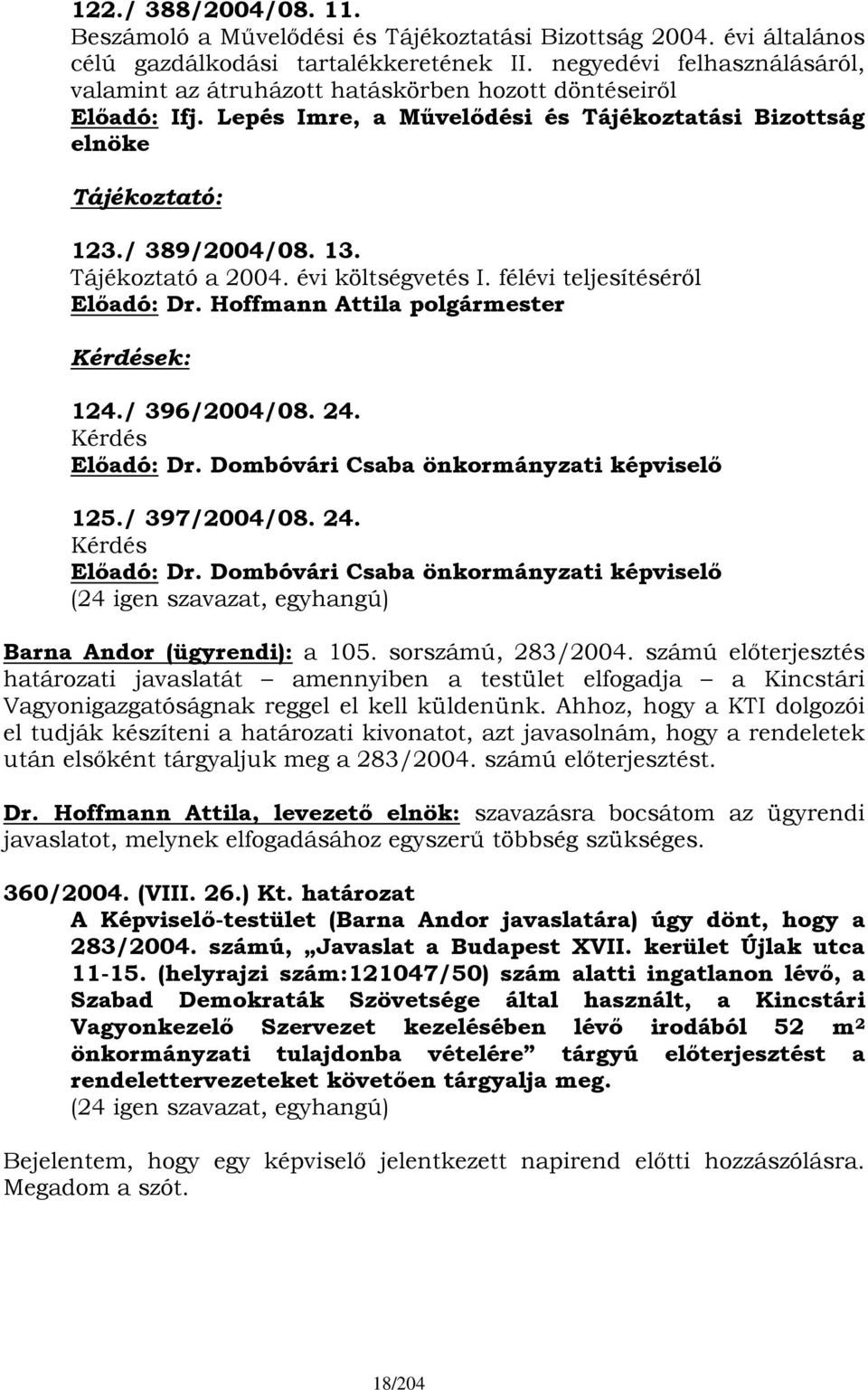 122./ 388/2004/08. 11.
Beszámoló a Művelődési és Tájékoztatási Bizottság 2004. évi általános célú gazdálkodási tartalékkeretének II. negyedévi felhasználásáról, valamint az átruházott hatáskörben hozott döntéseiről
Előadó: Ifj. Lepés Imre, a Művelődési és Tájékoztatási Bizottság elnöke

Tájékoztató:

123./ 389/2004/08. 13.
Tájékoztató a 2004. évi költségvetés I. félévi teljesítéséről
Előadó: Dr. Hoffmann Attila polgármester

Kérdések:

124./ 396/2004/08. 24.
Kérdés
Előadó: Dr. Dombóvári Csaba önkormányzati képviselő

125./ 397/2004/08. 24.
Kérdés
Előadó: Dr. Dombóvári Csaba önkormányzati képviselő
(24 igen szavazat, egyhangú)

Barna Andor (ügyrendi): a 105. sorszámú, 283/2004. számú előterjesztés határozati javaslatát – amennyiben a testület elfogadja – a Kincstári Vagyonigazgatóságnak reggel el kell küldenünk. Ahhoz, hogy a KTI dolgozói el tudják készíteni a határozati kivonatot, azt javasolnám, hogy a rendeletek után elsőként tárgyaljuk meg a 283/2004. számú előterjesztést.

Dr. Hoffmann Attila, levezető elnök: szavazásra bocsátom az ügyrendi javaslatot, melynek elfogadásához egyszerű többség szükséges.

360/2004. (VIII. 26.) Kt. határozat
A Képviselő-testület (Barna Andor javaslatára) úgy dönt, hogy a 283/2004. számú, „Javaslat a Budapest XVII. kerület Újlak utca 11-15. (helyrajzi szám:121047/50) szám alatti ingatlanon lévő, a Szabad Demokraták Szövetsége által használt, a Kincstári Vagyonkezelő Szervezet kezelésében lévő irodából 52 m² önkormányzati tulajdonba vételére” tárgyú előterjesztést a rendelettervezeteket követően tárgyalja meg.
(24 igen szavazat, egyhangú)

Bejelentem, hogy egy képviselő jelentkezett napirend előtti hozzászólásra. Megadom a szót.

18/204